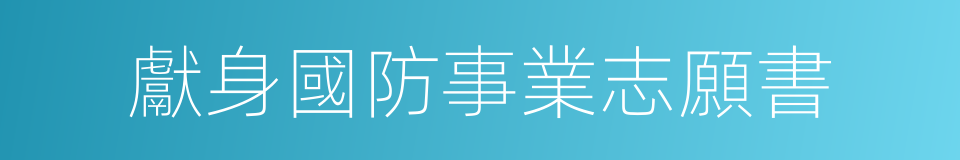 獻身國防事業志願書